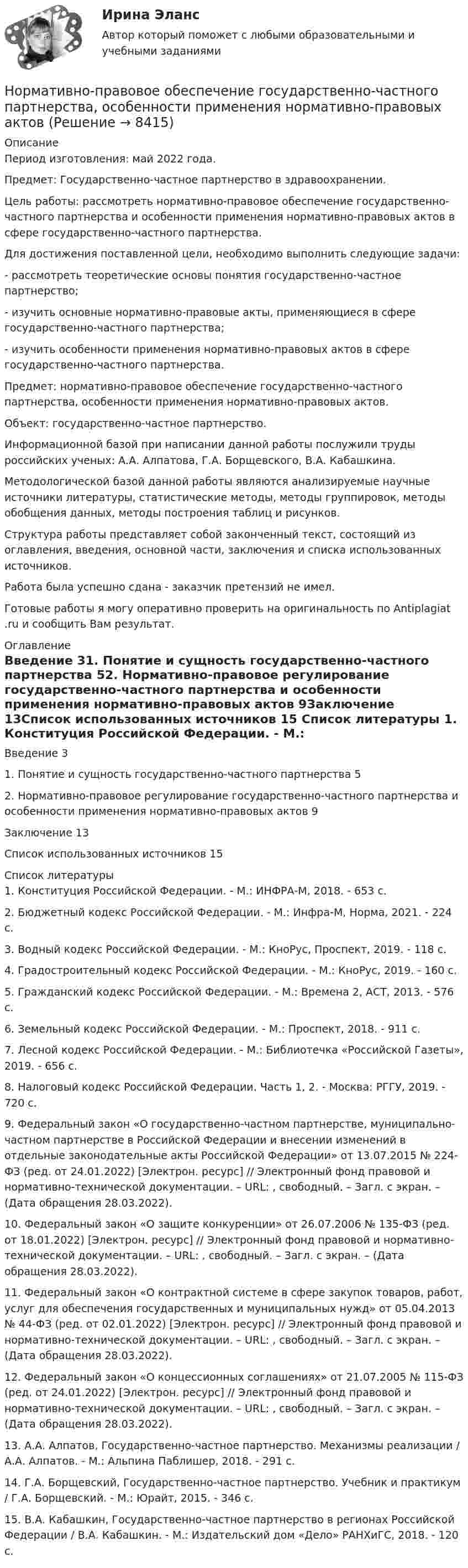 Ирина Эланс

Автор который поможет с любыми образовательными и учебными заданиями

Нормативно-правовое обеспечение государственно-частного партнерства, особенности применения нормативно-правовых актов (Решение → 8415)

Описание

Период изготовления: май 2022 года.

Предмет: Государственно-частное партнерство в здравоохранении.

Цель работы: рассмотреть нормативно-правовое обеспечение государственно-частного партнерства и особенности применения нормативно-правовых актов в сфере государственно-частного партнерства.

Для достижения поставленной цели, необходимо выполнить следующие задачи:

- рассмотреть теоретические основы понятия государственно-частное партнерство;

- изучить основные нормативно-правовые акты, применяющиеся в сфере государственно-частного партнерства;

- изучить особенности применения нормативно-правовых актов в сфере государственно-частного партнерства.

Предмет: нормативно-правовое обеспечение государственно-частного партнерства, особенности применения нормативно-правовых актов.

Объект: государственно-частное партнерство.

Информационной базой при написании данной работы послужили труды российских ученых: А.А. Алпатова, Г.А. Борщевского, В.А. Кабашкина.

Методологической базой данной работы являются анализируемые научные источники литературы, статистические методы, методы группировок, методы обобщения данных, методы построения таблиц и рисунков.

Структура работы представляет собой законченный текст, состоящий из оглавления, введения, основной части, заключения и списка использованных источников.

Работа была успешно сдана - заказчик претензий не имел.

Готовые работы я могу оперативно проверить на оригинальность по Antiplagiat .ru и сообщить Вам результат.

Оглавление

Введение 31. Понятие и сущность государственно-частного партнерства 52. Нормативно-правовое регулирование государственно-частного партнерства и особенности применения нормативно-правовых актов 9Заключение 13Список использованных источников 15 Список литературы 1. Конституция Российской Федерации. - М.:

Введение 3

1. Понятие и сущность государственно-частного партнерства 5

2. Нормативно-правовое регулирование государственно-частного партнерства и особенности применения нормативно-правовых актов 9

Заключение 13

Список использованных источников 15

Список литературы

1. Конституция Российской Федерации. - М.: ИНФРА-М, 2018. - 653 с.

2. Бюджетный кодекс Российской Федерации. - М.: Инфра-М, Норма, 2021. - 224 с.

3. Водный кодекс Российской Федерации. - М.: КноРус, Проспект, 2019. - 118 с.

4. Градостроительный кодекс Российской Федерации. - М.: КноРус, 2019. - 160 с.

5. Гражданский кодекс Российской Федерации. - М.: Времена 2, АСТ, 2013. - 576 с.

6. Земельный кодекс Российской Федерации. - М.: Проспект, 2018. - 911 с.

7. Лесной кодекс Российской Федерации. - М.: Библиотечка «Российской Газеты», 2019. - 656 с.

8. Налоговый кодекс Российской Федерации. Часть 1, 2. - Москва: РГГУ, 2019. - 720 с.

9. Федеральный закон «О государственно-частном партнерстве, муниципально-частном партнерстве в Российской Федерации и внесении изменений в отдельные законодательные акты Российской Федерации» от 13.07.2015 № 224-ФЗ (ред. от 24.01.2022) [Электрон. ресурс] // Электронный фонд правовой и нормативно-технической документации. – URL: , свободный. – Загл. с экран. – (Дата обращения 28.03.2022).

10. Федеральный закон «О защите конкуренции» от 26.07.2006 № 135-ФЗ (ред. от 18.01.2022) [Электрон. ресурс] // Электронный фонд правовой и нормативно-технической документации. – URL: , свободный. – Загл. с экран. – (Дата обращения 28.03.2022).

11. Федеральный закон «О контрактной системе в сфере закупок товаров, работ, услуг для обеспечения государственных и муниципальных нужд» от 05.04.2013 № 44-ФЗ (ред. от 02.01.2022) [Электрон. ресурс] // Электронный фонд правовой и нормативно-технической документации. – URL: , свободный. – Загл. с экран. – (Дата обращения 28.03.2022).

12. Федеральный закон «О концессионных соглашениях» от 21.07.2005 № 115-ФЗ (ред. от 24.01.2022) [Электрон. ресурс] // Электронный фонд правовой и нормативно-технической документации. – URL: , свободный. – Загл. с экран. – (Дата обращения 28.03.2022).

13. А.А. Алпатов, Государственно-частное партнерство. Механизмы реализации / А.А. Алпатов. - М.: Альпина Паблишер, 2018. - 291 с.

14. Г.А. Борщевский, Государственно-частное партнерство. Учебник и практикум / Г.А. Борщевский. - М.: Юрайт, 2015. - 346 с.

15. В.А. Кабашкин, Государственно-частное партнерство в регионах Российской Федерации / В.А. Кабашкин. - М.: Издательский дом «Дело» РАНХиГС, 2018. - 120 с.